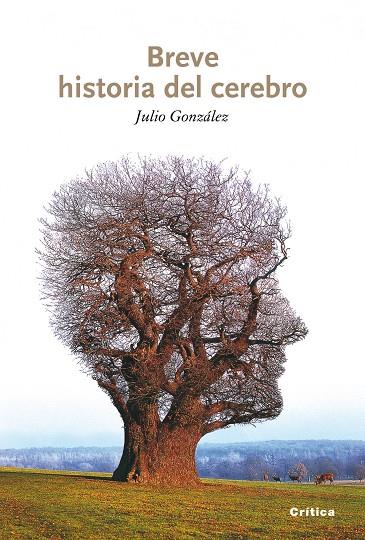 Breve
historia del cerebro

Julio González

Crítica